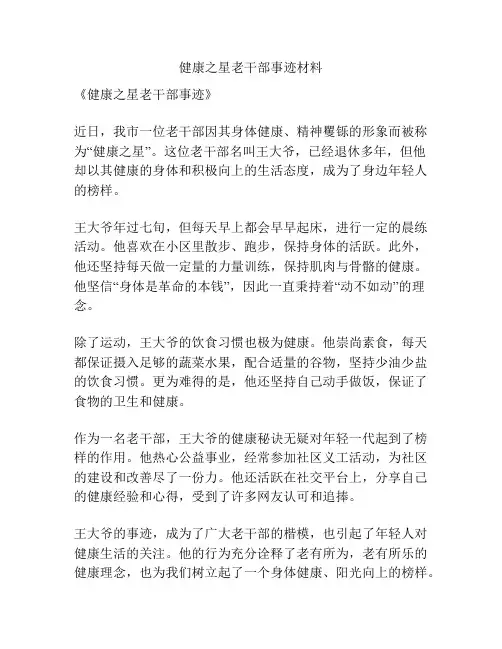 健康之星老干部事迹材料

《健康之星老干部事迹》

近日，我市一位老干部因其身体健康、精神矍铄的形象而被称为“健康之星”。这位老干部名叫王大爷，已经退休多年，但他却以其健康的身体和积极向上的生活态度，成为了身边年轻人的榜样。

王大爷年过七旬，但每天早上都会早早起床，进行一定的晨练活动。他喜欢在小区里散步、跑步，保持身体的活跃。此外，他还坚持每天做一定量的力量训练，保持肌肉与骨骼的健康。他坚信“身体是革命的本钱”，因此一直秉持着“动不如动”的理念。

除了运动，王大爷的饮食习惯也极为健康。他崇尚素食，每天都保证摄入足够的蔬菜水果，配合适量的谷物，坚持少油少盐的饮食习惯。更为难得的是，他还坚持自己动手做饭，保证了食物的卫生和健康。

作为一名老干部，王大爷的健康秘诀无疑对年轻一代起到了榜样的作用。他热心公益事业，经常参加社区义工活动，为社区的建设和改善尽了一份力。他还活跃在社交平台上，分享自己的健康经验和心得，受到了许多网友认可和追捧。

王大爷的事迹，成为了广大老干部的楷模，也引起了年轻人对健康生活的关注。他的行为充分诠释了老有所为，老有所乐的健康理念，也为我们树立起了一个身体健康、阳光向上的榜样。